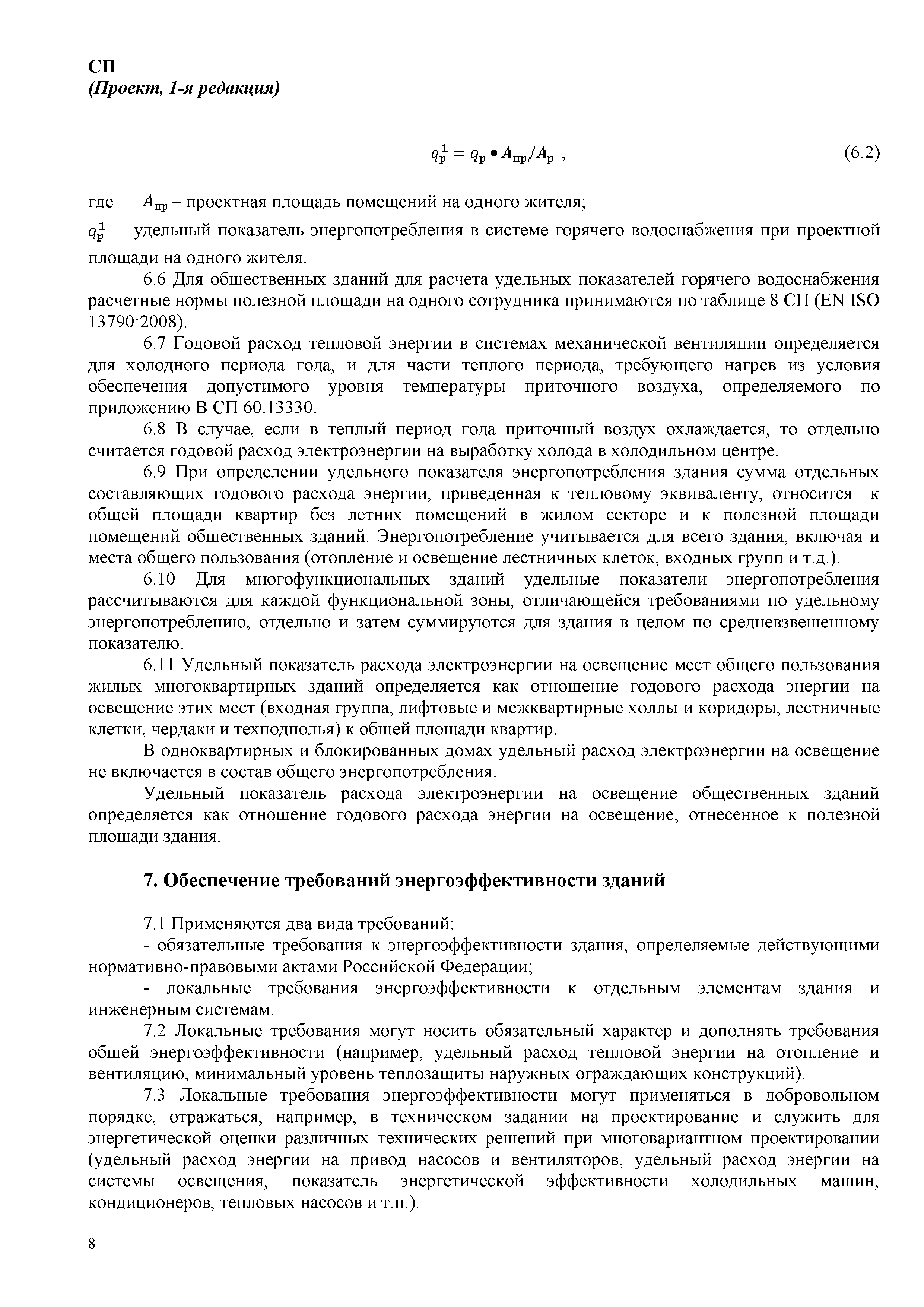 СП
(Проект, 1-я редакция)

$q_р^1 = q_р \bullet A_{пр}/A_р$ , (6.2)

где $A_{пр}$ – проектная площадь помещений на одного жителя;

$q_р^1$ – удельный показатель энергопотребления в системе горячего водоснабжения при проектной площади на одного жителя.

6.6 Для общественных зданий для расчета удельных показателей горячего водоснабжения расчетные нормы полезной площади на одного сотрудника принимаются по таблице 8 СП (EN ISO 13790:2008).

6.7 Годовой расход тепловой энергии в системах механической вентиляции определяется для холодного периода года, и для части теплого периода, требующего нагрев из условия обеспечения допустимого уровня температуры приточного воздуха, определяемого по приложению В СП 60.13330.

6.8 В случае, если в теплый период года приточный воздух охлаждается, то отдельно считается годовой расход электроэнергии на выработку холода в холодильном центре.

6.9 При определении удельного показателя энергопотребления здания сумма отдельных составляющих годового расхода энергии, приведенная к тепловому эквиваленту, относится к общей площади квартир без летних помещений в жилом секторе и к полезной площади помещений общественных зданий. Энергопотребление учитывается для всего здания, включая и места общего пользования (отопление и освещение лестничных клеток, входных групп и т.д.).

6.10 Для многофункциональных зданий удельные показатели энергопотребления рассчитываются для каждой функциональной зоны, отличающейся требованиями по удельному энергопотреблению, отдельно и затем суммируются для здания в целом по средневзвешенному показателю.

6.11 Удельный показатель расхода электроэнергии на освещение мест общего пользования жилых многоквартирных зданий определяется как отношение годового расхода энергии на освещение этих мест (входная группа, лифтовые и межквартирные холлы и коридоры, лестничные клетки, чердаки и техподполья) к общей площади квартир.

В одноквартирных и блокированных домах удельный расход электроэнергии на освещение не включается в состав общего энергопотребления.

Удельный показатель расхода электроэнергии на освещение общественных зданий определяется как отношение годового расхода энергии на освещение, отнесенное к полезной площади здания.

7. Обеспечение требований энергоэффективности зданий

7.1 Применяются два вида требований:

- обязательные требования к энергоэффективности здания, определяемые действующими нормативно-правовыми актами Российской Федерации;

- локальные требования энергоэффективности к отдельным элементам здания и инженерным системам.

7.2 Локальные требования могут носить обязательный характер и дополнять требования общей энергоэффективности (например, удельный расход тепловой энергии на отопление и вентиляцию, минимальный уровень теплозащиты наружных ограждающих конструкций).

7.3 Локальные требования энергоэффективности могут применяться в добровольном порядке, отражаться, например, в техническом задании на проектирование и служить для энергетической оценки различных технических решений при многовариантном проектировании (удельный расход энергии на привод насосов и вентиляторов, удельный расход энергии на системы освещения, показатель энергетической эффективности холодильных машин, кондиционеров, тепловых насосов и т.п.).

8